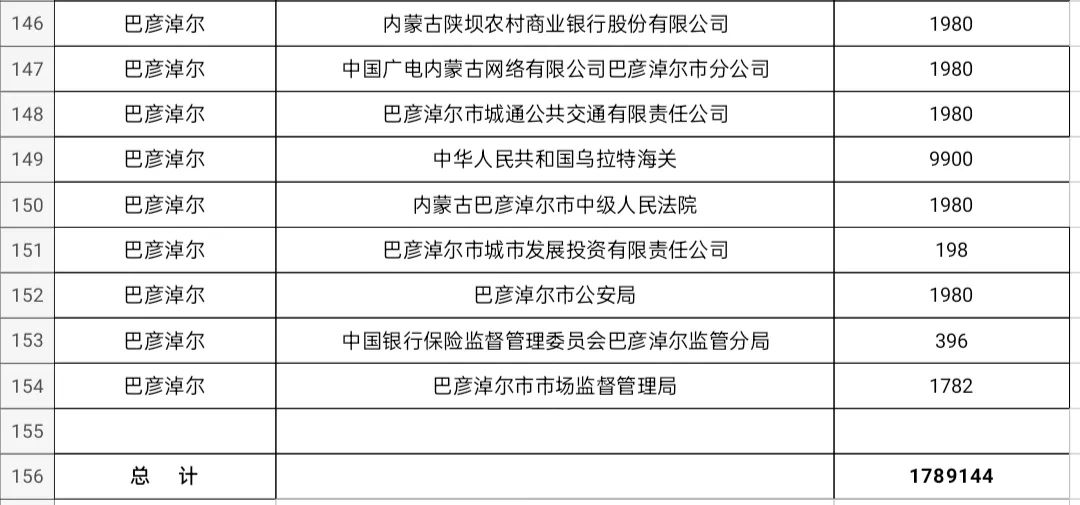 | 146 | 巴彦淖尔 | 内蒙古陕坝农村商业银行股份有限公司 | 1980 |
|---|---|---|---|
| 147 | 巴彦淖尔 | 中国广电内蒙古网络有限公司巴彦淖尔市分公司 | 1980 |
| 148 | 巴彦淖尔 | 巴彦淖尔市城通公共交通有限责任公司 | 1980 |
| 149 | 巴彦淖尔 | 中华人民共和国乌拉特海关 | 9900 |
| 150 | 巴彦淖尔 | 内蒙古巴彦淖尔市中级人民法院 | 1980 |
| 151 | 巴彦淖尔 | 巴彦淖尔市城市发展投资有限责任公司 | 198 |
| 152 | 巴彦淖尔 | 巴彦淖尔市公安局 | 1980 |
| 153 | 巴彦淖尔 | 中国银行保险监督管理委员会巴彦淖尔监管分局 | 396 |
| 154 | 巴彦淖尔 | 巴彦淖尔市市场监督管理局 | 1782 |
| 155 | | | |
| 156 | 总 计 | | 1789144 |